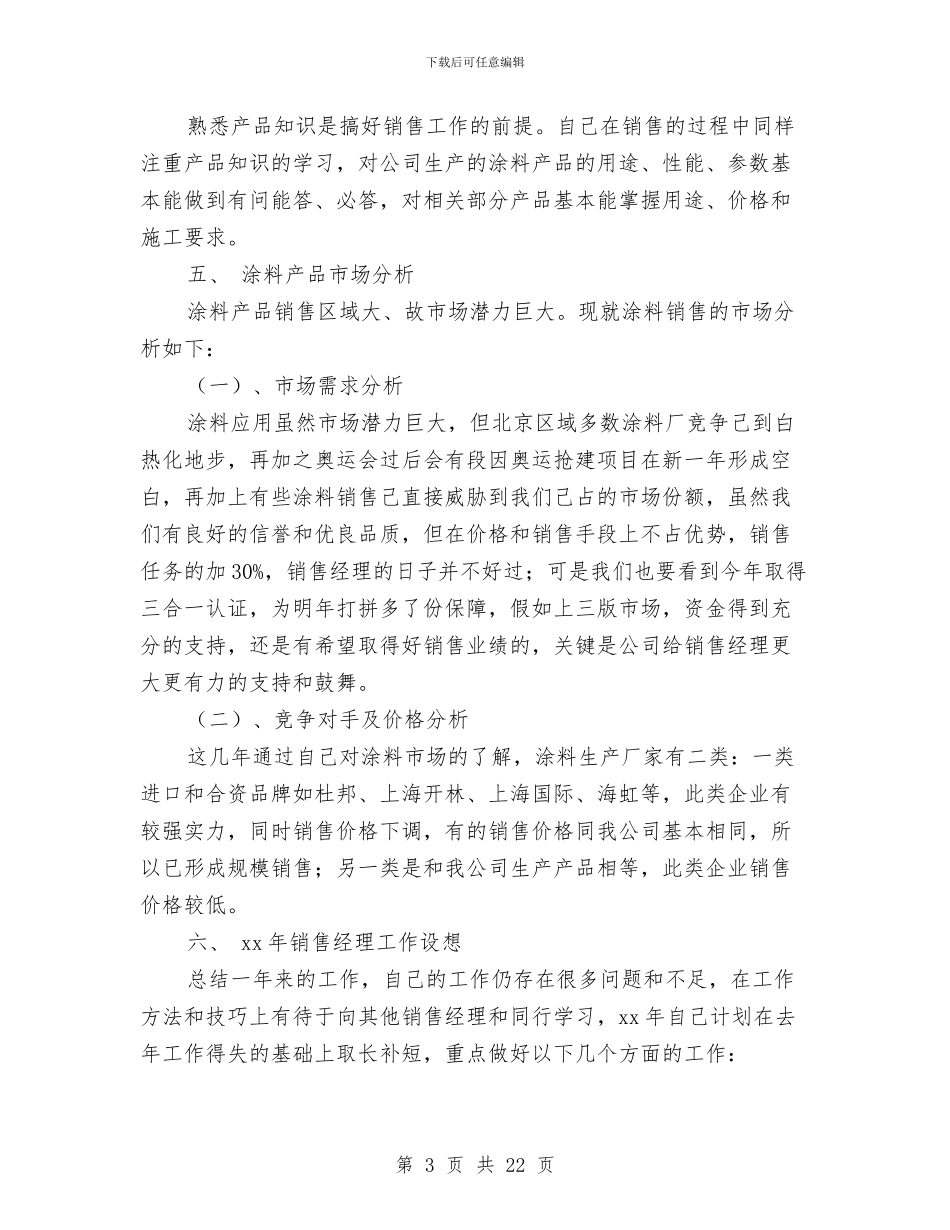 下载后可任意编辑

熟悉产品知识是搞好销售工作的前提。自己在销售的过程中同样注重产品知识的学习，对公司生产的涂料产品的用途、性能、参数基本能做到有问能答、必答，对相关部分产品基本能掌握用途、价格和施工要求。

五、 涂料产品市场分析

涂料产品销售区域大、故市场潜力巨大。现就涂料销售的市场分析如下：

（一）、市场需求分析

涂料应用虽然市场潜力巨大，但北京区域多数涂料厂竞争已到白热化地步，再加之奥运会过后会有段因奥运抢建项目在新一年形成空白，再加上有些涂料销售已直接威胁到我们已占的市场份额，虽然我们有良好的信誉和优良品质，但在价格和销售手段上不占优势，销售任务的加30%，销售经理的日子并不好过；可是我们也要看到今年取得三合一认证，为明年打拼多了份保障，假如上三版市场，资金得到充分的支持，还是有希望取得好销售业绩的，关键是公司给销售经理更大更有力的支持和鼓舞。

（二）、竞争对手及价格分析

这几年通过自己对涂料市场的了解，涂料生产厂家有二类：一类进口和合资品牌如杜邦、上海开林、上海国际、海虹等，此类企业有较强实力，同时销售价格下调，有的销售价格同我公司基本相同，所以已形成规模销售；另一类是和我公司生产产品相等，此类企业销售价格较低。

六、 xx年销售经理工作设想

总结一年来的工作，自己的工作仍存在很多问题和不足，在工作方法和技巧上有待于向其他销售经理和同行学习，xx年自己计划在去年工作得失的基础上取长补短，重点做好以下几个方面的工作：

第 3 页 共 22 页